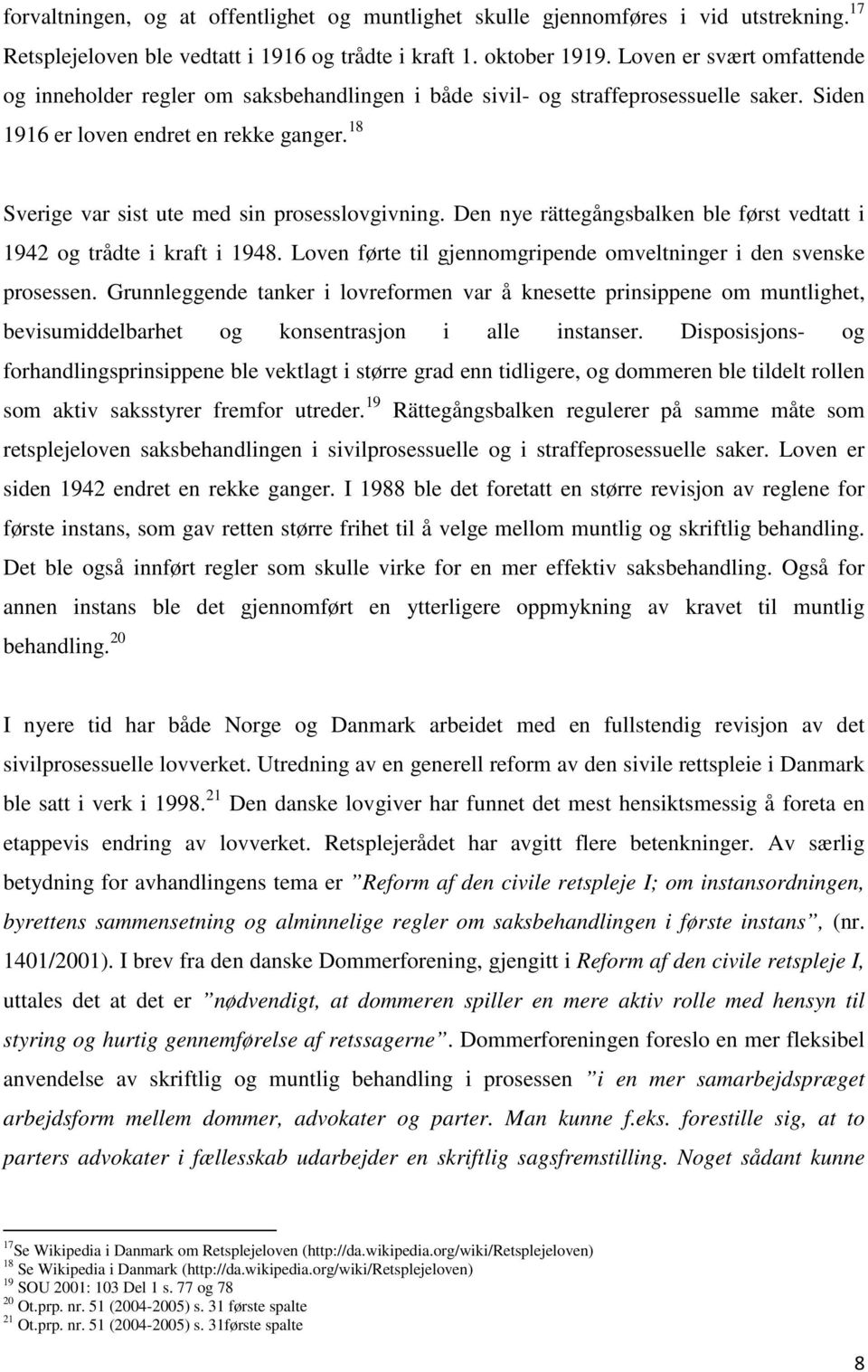 forvaltningen, og at offentlighet og muntlighet skulle gjennomføres i vid utstrekning.$^{17}$ Retsplejeloven ble vedtatt i 1916 og trådte i kraft 1. oktober 1919. Loven er svært omfattende og inneholder regler om saksbehandlingen i både sivil- og straffeprosessuelle saker. Siden 1916 er loven endret en rekke ganger.$^{18}$

Sverige var sist ute med sin prosesslovgivning. Den nye rättegångsbalken ble først vedtatt i 1942 og trådte i kraft i 1948. Loven førte til gjennomgripende omveltninger i den svenske prosessen. Grunnleggende tanker i lovreformen var å knesette prinsippene om muntlighet, bevisumiddelbarhet og konsentrasjon i alle instanser. Disposisjons- og forhandlingsprinsippene ble vektlagt i større grad enn tidligere, og dommeren ble tildelt rollen som aktiv saksstyrer fremfor utreder.$^{19}$ Rättegångsbalken regulerer på samme måte som retsplejeloven saksbehandlingen i sivilprosessuelle og i straffeprosessuelle saker. Loven er siden 1942 endret en rekke ganger. I 1988 ble det foretatt en større revisjon av reglene for første instans, som gav retten større frihet til å velge mellom muntlig og skriftlig behandling. Det ble også innført regler som skulle virke for en mer effektiv saksbehandling. Også for annen instans ble det gjennomført en ytterligere oppmykning av kravet til muntlig behandling.$^{20}$

I nyere tid har både Norge og Danmark arbeidet med en fullstendig revisjon av det sivilprosessuelle lovverket. Utredning av en generell reform av den sivile rettspleie i Danmark ble satt i verk i 1998.$^{21}$ Den danske lovgiver har funnet det mest hensiktsmessig å foreta en etappevis endring av lovverket. Retsplejerådet har avgitt flere betenkninger. Av særlig betydning for avhandlingens tema er ”Reform af den civile retspleje I; om instansordningen, byrettens sammensetning og alminnelige regler om saksbehandlingen i første instans”, (nr. 1401/2001). I brev fra den danske Dommerforening, gjengitt i Reform af den civile retspleje I, uttales det at det er ”nødvendigt, at dommeren spiller en mere aktiv rolle med hensyn til styring og hurtig gennemførelse af retssagerne”. Dommerforeningen foreslo en mer fleksibel anvendelse av skriftlig og muntlig behandling i prosessen ”i en mer samarbejdspræget arbejdsform mellem dommer, advokater og parter. Man kunne f.eks. forestille sig, at to parters advokater i fællesskab udarbejder en skriftlig sagsfremstilling. Noget sådant kunne

$^{17}$Se Wikipedia i Danmark om Retsplejeloven (http://da.wikipedia.org/wiki/Retsplejeloven)
$^{18}$ Se Wikipedia i Danmark (http://da.wikipedia.org/wiki/Retsplejeloven)
$^{19}$ SOU 2001: 103 Del 1 s. 77 og 78
$^{20}$ Ot.prp. nr. 51 (2004-2005) s. 31 første spalte
$^{21}$ Ot.prp. nr. 51 (2004-2005) s. 31første spalte

8